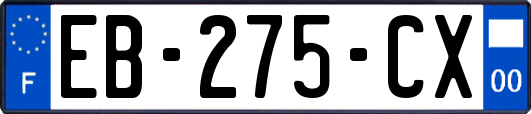 F

EB-275-CX

00